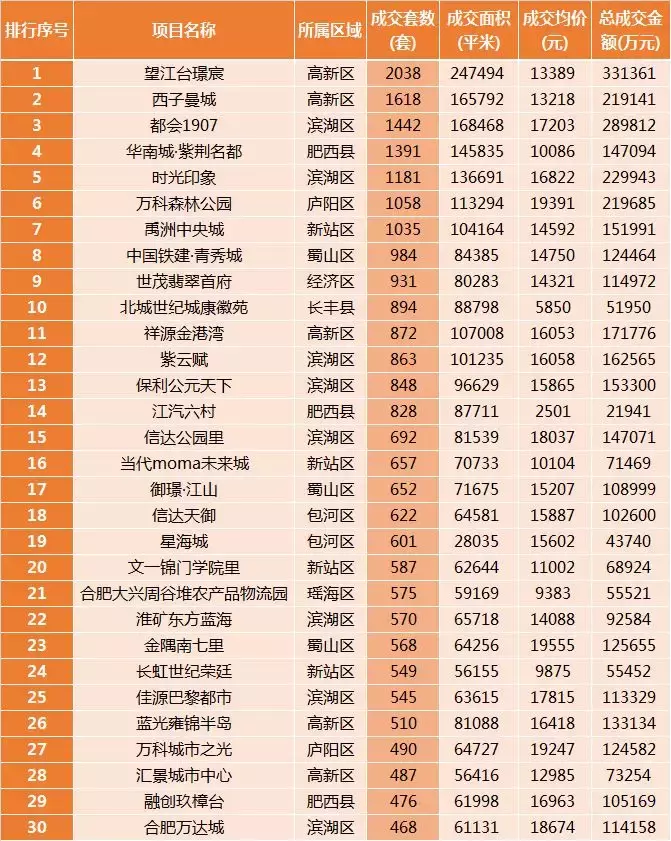 | 排行序号 | 项目名称 | 所属区域 | 成交套数(套) | 成交面积(平米) | 成交均价(元) | 总成交金额(万元) |
|---|---|---|---|---|---|---|
| 1 | 望江台璟宸 | 高新区 | 2038 | 247494 | 13389 | 331361 |
| 2 | 西子曼城 | 高新区 | 1618 | 165792 | 13218 | 219141 |
| 3 | 都会1907 | 滨湖区 | 1442 | 168468 | 17203 | 289812 |
| 4 | 华南城·紫荆名都 | 肥西县 | 1391 | 145835 | 10086 | 147094 |
| 5 | 时光印象 | 滨湖区 | 1181 | 136691 | 16822 | 229943 |
| 6 | 万科森林公园 | 庐阳区 | 1058 | 113294 | 19391 | 219685 |
| 7 | 禹洲中央城 | 新站区 | 1035 | 104164 | 14592 | 151991 |
| 8 | 中国铁建·青秀城 | 蜀山区 | 984 | 84385 | 14750 | 124464 |
| 9 | 世茂翡翠首府 | 经济区 | 931 | 80283 | 14321 | 114972 |
| 10 | 北城世纪城康徽苑 | 长丰县 | 894 | 88798 | 5850 | 51950 |
| 11 | 祥源金港湾 | 高新区 | 872 | 107008 | 16053 | 171776 |
| 12 | 紫云赋 | 滨湖区 | 863 | 101235 | 16058 | 162565 |
| 13 | 保利公元天下 | 滨湖区 | 848 | 96629 | 15865 | 153300 |
| 14 | 江汽六村 | 肥西县 | 828 | 87711 | 2501 | 21941 |
| 15 | 信达公园里 | 滨湖区 | 692 | 81539 | 18037 | 147071 |
| 16 | 当代moma未来城 | 新站区 | 657 | 70733 | 10104 | 71469 |
| 17 | 御璟·江山 | 蜀山区 | 652 | 71675 | 15207 | 108999 |
| 18 | 信达天御 | 包河区 | 622 | 64581 | 15887 | 102600 |
| 19 | 星海城 | 包河区 | 601 | 28035 | 15602 | 43740 |
| 20 | 文一锦门学院里 | 新站区 | 587 | 62644 | 11002 | 68924 |
| 21 | 合肥大兴周谷堆农产品物流园 | 瑶海区 | 575 | 59169 | 9383 | 55521 |
| 22 | 淮矿东方蓝海 | 滨湖区 | 570 | 65718 | 14088 | 92584 |
| 23 | 金隅南七里 | 蜀山区 | 568 | 64256 | 19555 | 125655 |
| 24 | 长虹世纪荣廷 | 新站区 | 549 | 56155 | 9875 | 55452 |
| 25 | 佳源巴黎都市 | 滨湖区 | 545 | 63615 | 17815 | 113329 |
| 26 | 蓝光雍锦半岛 | 高新区 | 510 | 81088 | 16418 | 133134 |
| 27 | 万科城市之光 | 庐阳区 | 490 | 64727 | 19247 | 124582 |
| 28 | 汇景城市中心 | 高新区 | 487 | 56416 | 12985 | 73254 |
| 29 | 融创玖樟台 | 肥西县 | 476 | 61998 | 16963 | 105169 |
| 30 | 合肥万达城 | 滨湖区 | 468 | 61131 | 18674 | 114158 |